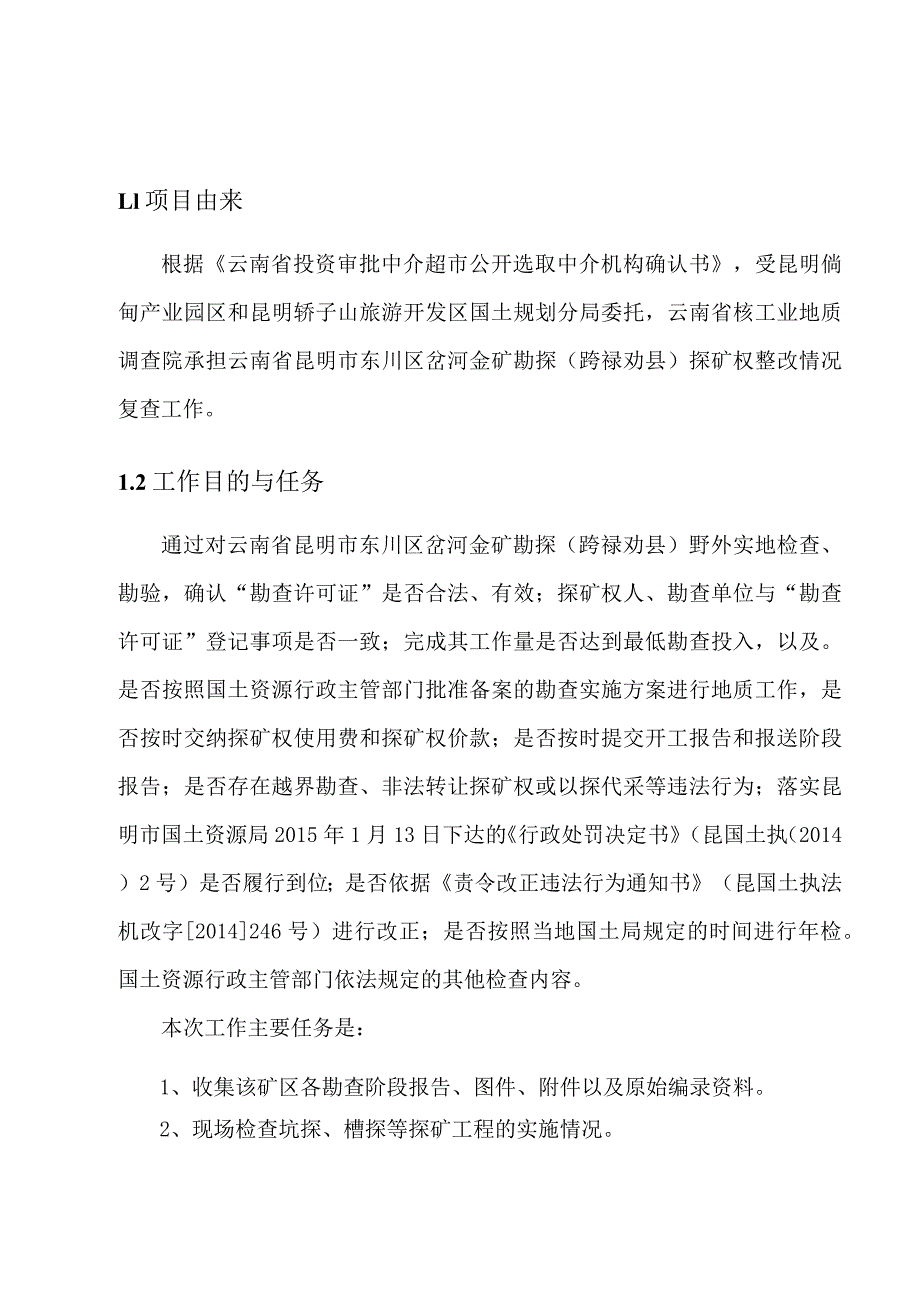 Ll 项目由来

根据《云南省投资审批中介超市公开选取中介机构确认书》，受昆明倘甸产业园区和昆明轿子山旅游开发区国土规划分局委托，云南省核工业地质调查院承担云南省昆明市东川区岔河金矿勘探（跨禄劝县）探矿权整改情况复查工作。

1.2 工作目的与任务

通过对云南省昆明市东川区岔河金矿勘探（跨禄劝县）野外实地检查、勘验，确认“勘查许可证”是否合法、有效；探矿权人、勘查单位与“勘查许可证”登记事项是否一致；完成其工作量是否达到最低勘查投入，以及。是否按照国土资源行政主管部门批准备案的勘查实施方案进行地质工作，是否按时交纳探矿权使用费和探矿权价款；是否按时提交开工报告和报送阶段报告；是否存在越界勘查、非法转让探矿权或以探代采等违法行为；落实昆明市国土资源局 2015 年 1 月 13 日下达的《行政处罚决定书》（昆国土执（2014）2 号）是否履行到位；是否依据《责令改正违法行为通知书》（昆国土执法机改字[2014]246 号）进行改正；是否按照当地国土局规定的时间进行年检。国土资源行政主管部门依法规定的其他检查内容。

本次工作主要任务是：

1、收集该矿区各勘查阶段报告、图件、附件以及原始编录资料。

2、现场检查坑探、槽探等探矿工程的实施情况。